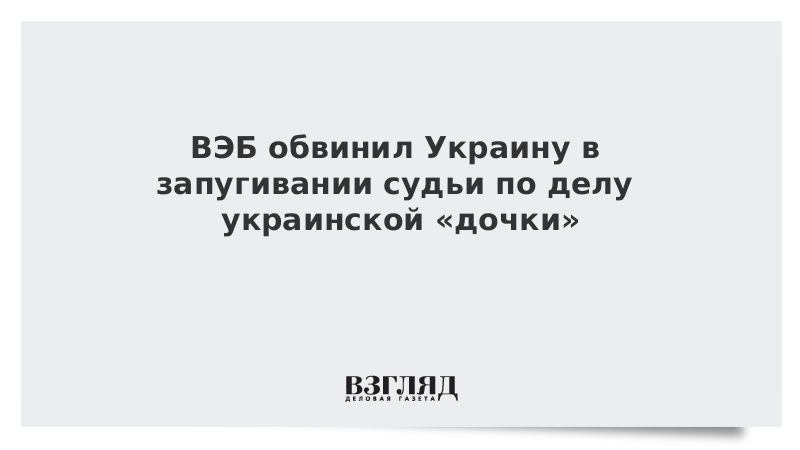 ВЭБ обвинил Украину в запугивании судьи по делу украинской «дочки»

ВЗГЛЯД
ДЕЛОВАЯ ГАЗЕТА